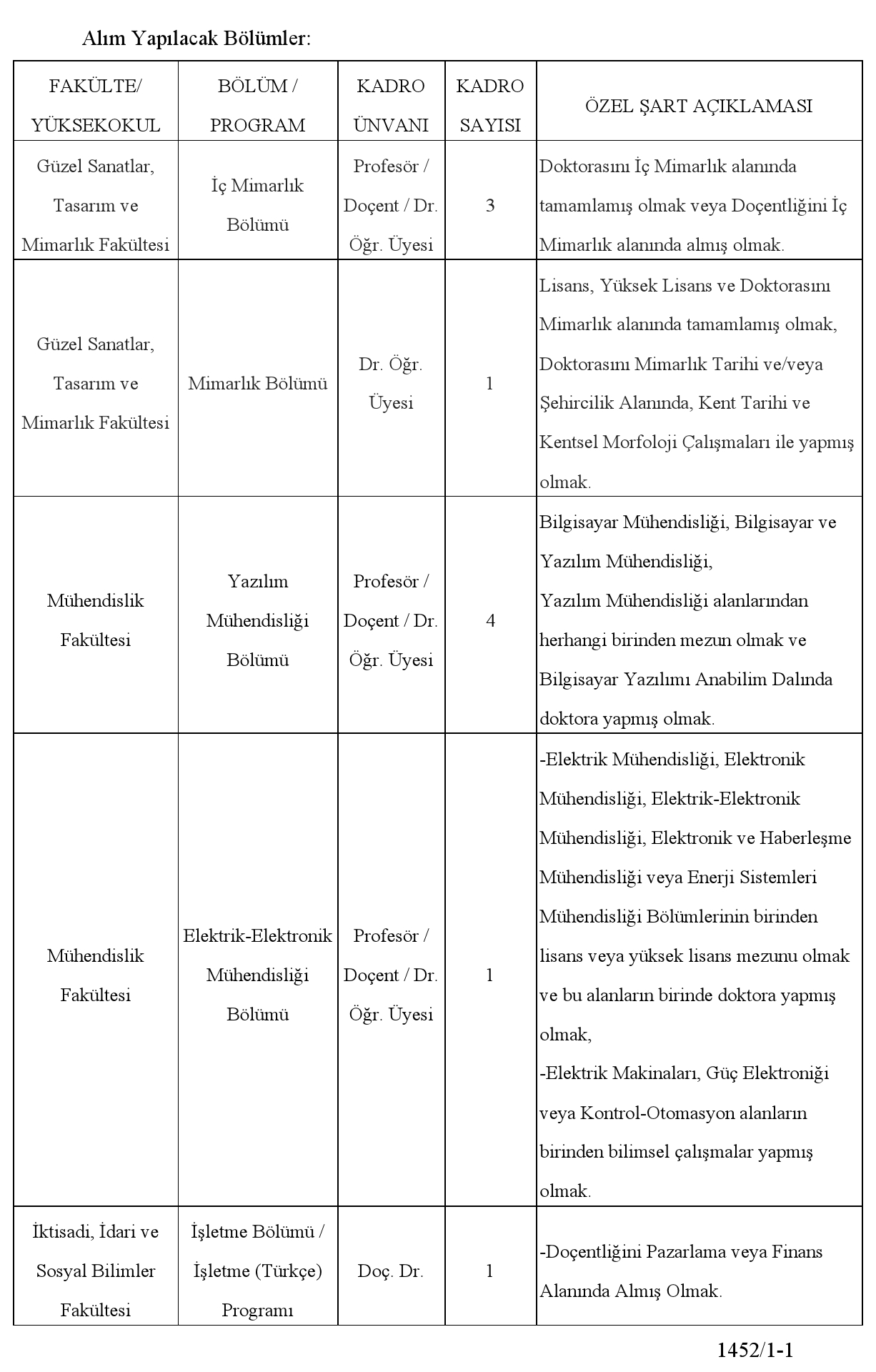 Alım Yapılacak Bölümler:

| FAKÜLTE/ YÜKSEKOKUL | BÖLÜM / PROGRAM | KADRO ÜNVANI | KADRO SAYISI | ÖZEL ŞART AÇIKLAMASI |
|---|---|---|---|---|
| Güzel Sanatlar, Tasarım ve Mimarlık Fakültesi | İç Mimarlık Bölümü | Profesör / Doçent / Dr. Öğr. Üyesi | 3 | Doktorasını İç Mimarlık alanında tamamlamış olmak veya Doçentliğini İç Mimarlık alanında almış olmak. |
| Güzel Sanatlar, Tasarım ve Mimarlık Fakültesi | Mimarlık Bölümü | Dr. Öğr. Üyesi | 1 | Lisans, Yüksek Lisans ve Doktorasını Mimarlık alanında tamamlamış olmak, Doktorasını Mimarlık Tarihi ve/veya Şehircilik Alanında, Kent Tarihi ve Kentsel Morfoloji Çalışmaları ile yapmış olmak. |
| Mühendislik Fakültesi | Yazılım Mühendisliği Bölümü | Profesör / Doçent / Dr. Öğr. Üyesi | 4 | Bilgisayar Mühendisliği, Bilgisayar ve Yazılım Mühendisliği, Yazılım Mühendisliği alanlarından herhangi birinden mezun olmak ve Bilgisayar Yazılımı Anabilim Dalında doktora yapmış olmak. |
| Mühendislik Fakültesi | Elektrik-Elektronik Mühendisliği Bölümü | Profesör / Doçent / Dr. Öğr. Üyesi | 1 | -Elektrik Mühendisliği, Elektronik Mühendisliği, Elektrik-Elektronik Mühendisliği, Elektronik ve Haberleşme Mühendisliği veya Enerji Sistemleri Mühendisliği Bölümlerinin birinden lisans veya yüksek lisans mezunu olmak ve bu alanların birinde doktora yapmış olmak, -Elektrik Makinaları, Güç Elektroniği veya Kontrol-Otomasyon alanların birinden bilimsel çalışmalar yapmış olmak. |
| İktisadi, İdari ve Sosyal Bilimler Fakültesi | İşletme Bölümü / İşletme (Türkçe) Programı | Doç. Dr. | 1 | -Doçentliğini Pazarlama veya Finans Alanında Almış Olmak. |

1452/1-1